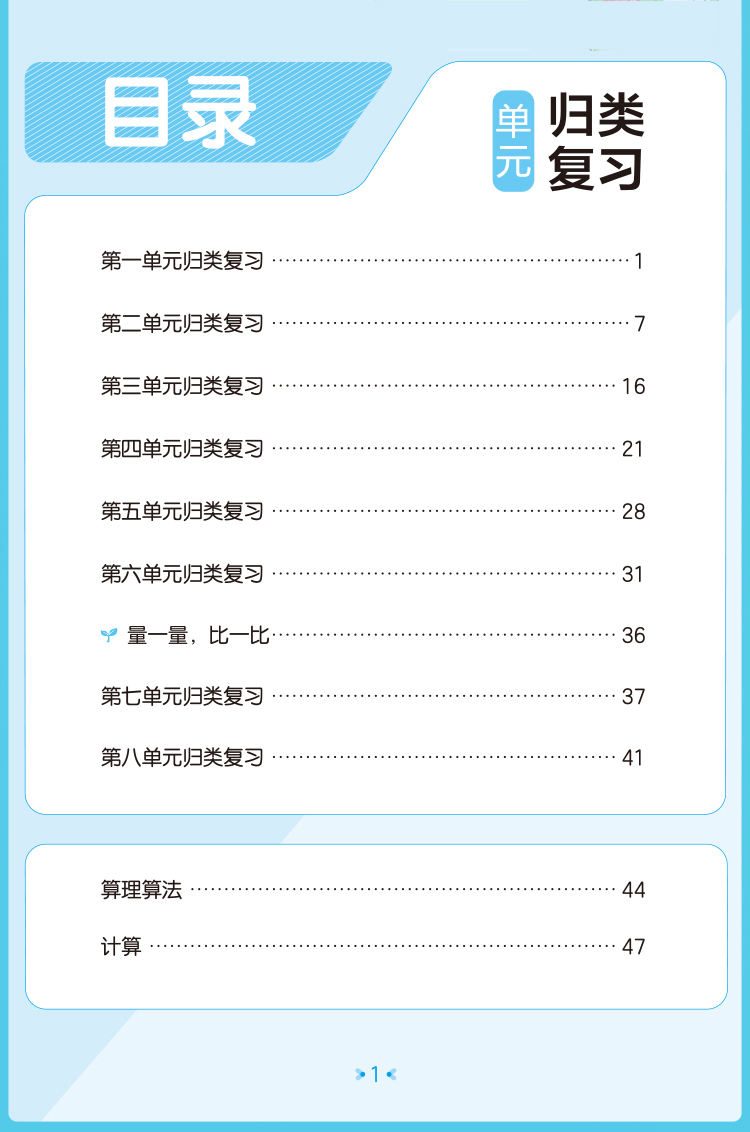 目录

单元 归类复习

第一单元归类复习 1

第二单元归类复习 7

第三单元归类复习 16

第四单元归类复习 21

第五单元归类复习 28

第六单元归类复习 31

量一量，比一比 36

第七单元归类复习 37

第八单元归类复习 41

算理算法 44

计算 47

1